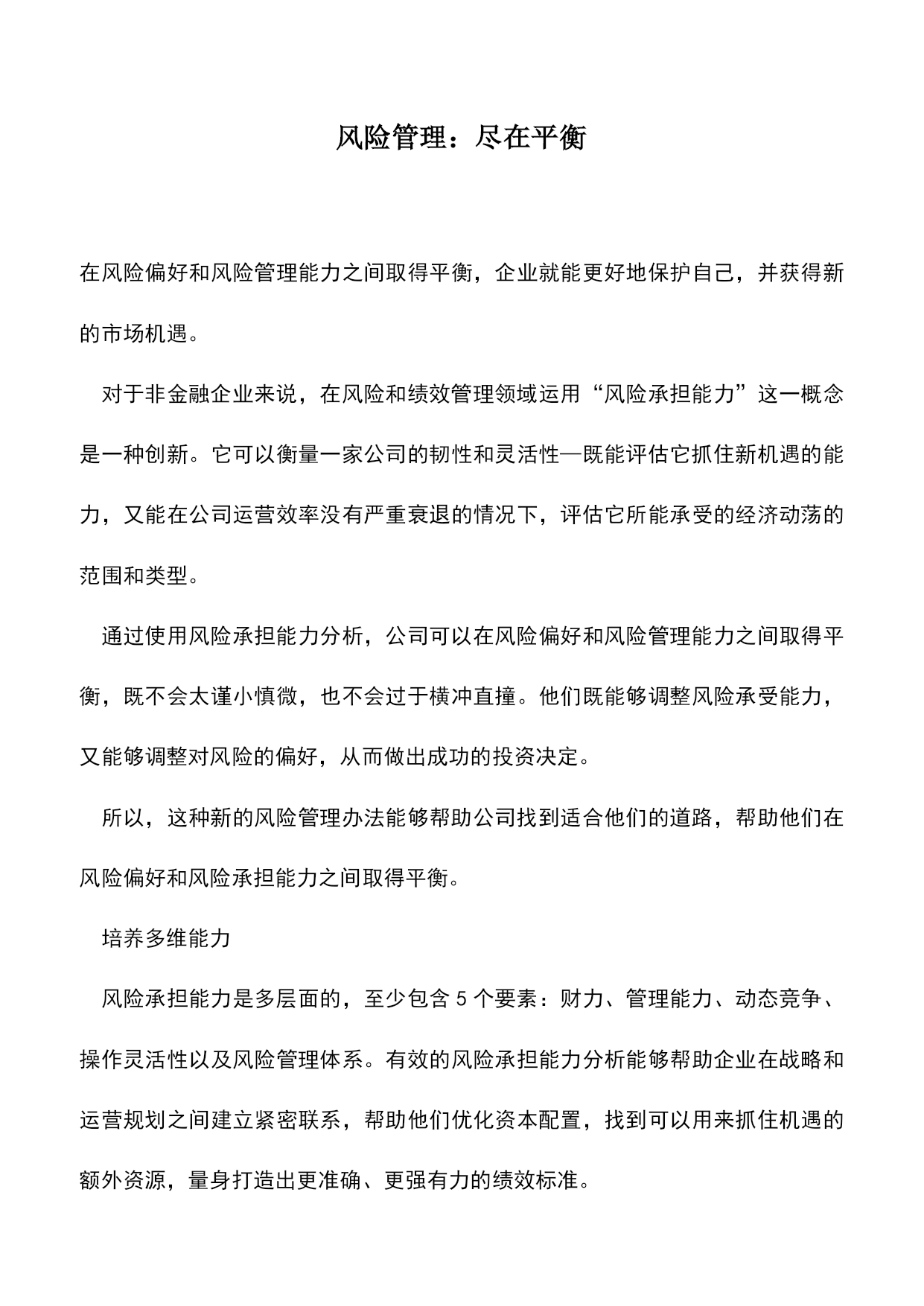 风险管理：尽在平衡

在风险偏好和风险管理能力之间取得平衡，企业就能更好地保护自己，并获得新的市场机遇。

对于非金融企业来说，在风险和绩效管理领域运用“风险承担能力”这一概念是一种创新。它可以衡量一家公司的韧性和灵活性—既能评估它抓住新机遇的能力，又能在公司运营效率没有严重衰退的情况下，评估它所能承受的经济动荡的范围和类型。

通过使用风险承担能力分析，公司可以在风险偏好和风险管理能力之间取得平衡，既不会太谨小慎微，也不会过于横冲直撞。他们既能够调整风险承受能力，又能够调整对风险的偏好，从而做出成功的投资决定。

所以，这种新的风险管理办法能够帮助公司找到适合他们的道路，帮助他们在风险偏好和风险承担能力之间取得平衡。

培养多维能力

风险承担能力是多层面的，至少包含 5 个要素：财力、管理能力、动态竞争、操作灵活性以及风险管理体系。有效的风险承担能力分析能够帮助企业在战略和运营规划之间建立紧密联系，帮助他们优化资本配置，找到可以用来抓住机遇的额外资源，量身打造出更准确、更强有力的绩效标准。